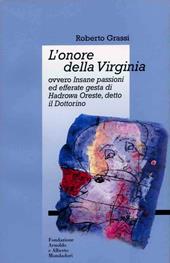 Roberto Grassi

L'onore della Virginia

ovvero Insane passioni ed efferate gesta di Hadrowa Oreste, detto il Dottorino

Fondazione Arnoldo e Alberto Mondadori